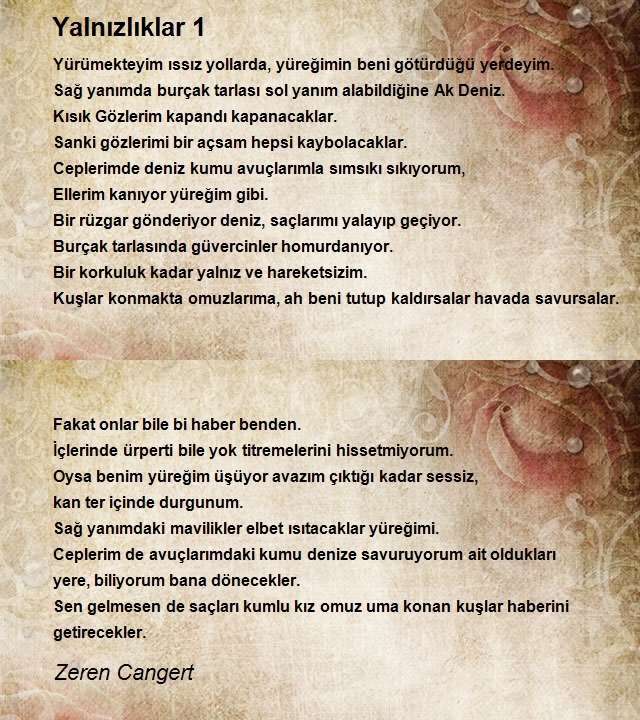 Yalnızlıklar 1

Yürümekteyim ıssız yollarda, yüreğimin beni götürdüğü yerdeyim.
Sağ yanımda burçak tarlası sol yanım alabildiğine Ak Deniz.
Kısık Gözlerim kapandı kapanacaklar.
Sanki gözlerimi bir açsam hepsi kaybolacaklar.
Ceplerimde deniz kumu avuçlarımla sımsıkı sıkıyorum,
Ellerim kanıyor yüreğim gibi.
Bir rüzgar gönderiyor deniz, saçlarımı yalayıp geçiyor.
Burçak tarlasında güvercinler homurdanıyor.
Bir korkuluk kadar yalnız ve hareketsizim.
Kuşlar konmakta omuzlarıma, ah beni tutup kaldırsalar havada savursalar.

Fakat onlar bile bi haber benden.
İçlerinde ürperti bile yok titremelerini hissetmiyorum.
Oysa benim yüreğim üşüyor avazım çıktığı kadar sessiz,
kan ter içinde durgunum.
Sağ yanımdaki mavilikler elbet ısıtacaklar yüreğimi.
Ceplerim de avuçlarımdaki kumu denize savuruyorum ait oldukları yere, biliyorum bana dönecekler.
Sen gelmesen de saçları kumlu kız omuz uma konan kuşlar haberini getirecekler.

Zeren Cangert